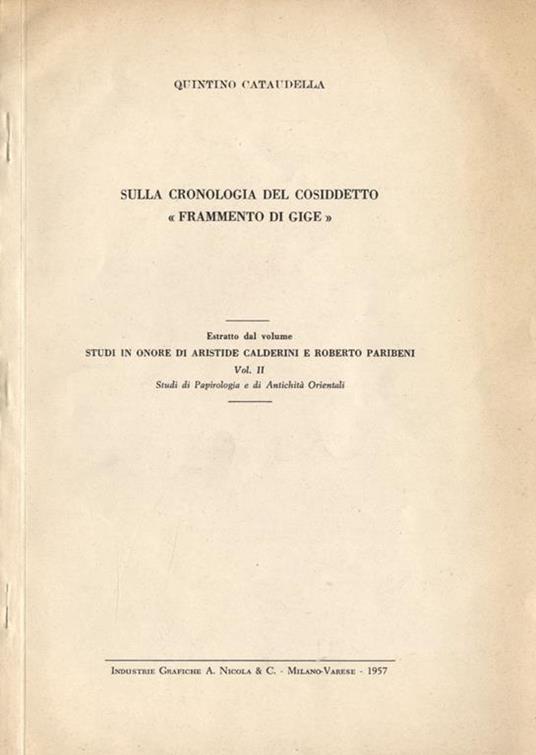 QUINTINO CATAUDELLA

SULLA CRONOLOGIA DEL COSIDDETTO
« FRAMMENTO DI GIGE »

Estratto dal volume
STUDI IN ONORE DI ARISTIDE CALDERINI E ROBERTO PARIBENI
Vol. II
Studi di Papirologia e di Antichità Orientali

Industrie Grafiche A. Nicola & C. - Milano-Varese - 1957